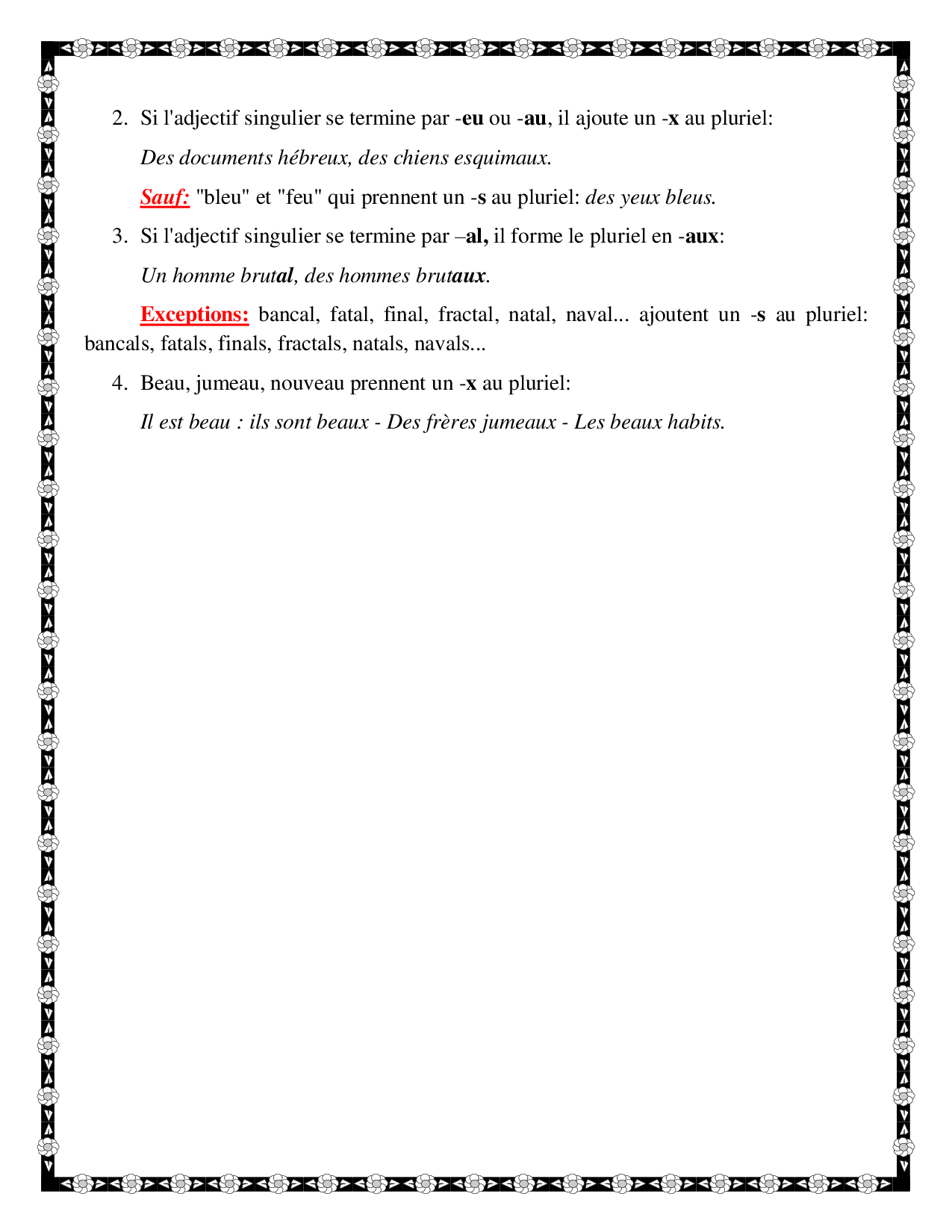 2. Si l'adjectif singulier se termine par -eu ou -au, il ajoute un -x au pluriel:

Des documents hébreux, des chiens esquimaux.

Sauf: "bleu" et "feu" qui prennent un -s au pluriel: des yeux bleus.

3. Si l'adjectif singulier se termine par –al, il forme le pluriel en -aux:

Un homme brutal, des hommes brutaux.

Exceptions: bancal, fatal, final, fractal, natal, naval... ajoutent un -s au pluriel: bancals, fatals, finals, fractals, natals, navals...

4. Beau, jumeau, nouveau prennent un -x au pluriel:

Il est beau : ils sont beaux - Des frères jumeaux - Les beaux habits.